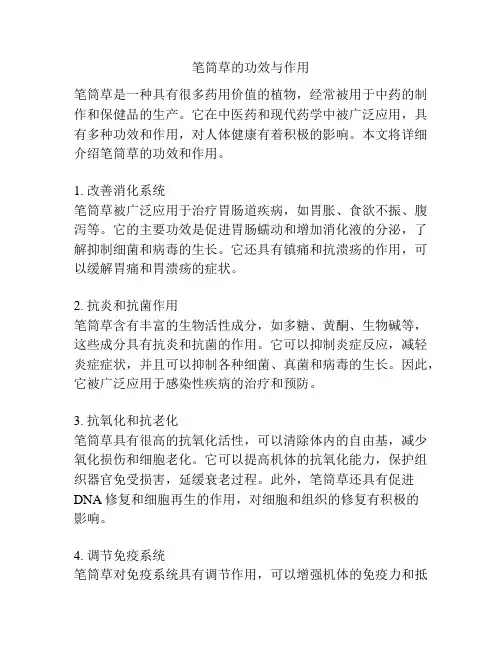 笔筒草的功效与作用

笔筒草是一种具有很多药用价值的植物，经常被用于中药的制作和保健品的生产。它在中医药和现代药学中被广泛应用，具有多种功效和作用，对人体健康有着积极的影响。本文将详细介绍笔筒草的功效和作用。

1. 改善消化系统
笔筒草被广泛应用于治疗胃肠道疾病，如胃胀、食欲不振、腹泻等。它的主要功效是促进胃肠蠕动和增加消化液的分泌，了解抑制细菌和病毒的生长。它还具有镇痛和抗溃疡的作用，可以缓解胃痛和胃溃疡的症状。

2. 抗炎和抗菌作用
笔筒草含有丰富的生物活性成分，如多糖、黄酮、生物碱等，这些成分具有抗炎和抗菌的作用。它可以抑制炎症反应，减轻炎症症状，并且可以抑制各种细菌、真菌和病毒的生长。因此，它被广泛应用于感染性疾病的治疗和预防。

3. 抗氧化和抗老化
笔筒草具有很高的抗氧化活性，可以清除体内的自由基，减少氧化损伤和细胞老化。它可以提高机体的抗氧化能力，保护组织器官免受损害，延缓衰老过程。此外，笔筒草还具有促进DNA 修复和细胞再生的作用，对细胞和组织的修复有积极的影响。

4. 调节免疫系统
笔筒草对免疫系统具有调节作用，可以增强机体的免疫力和抵